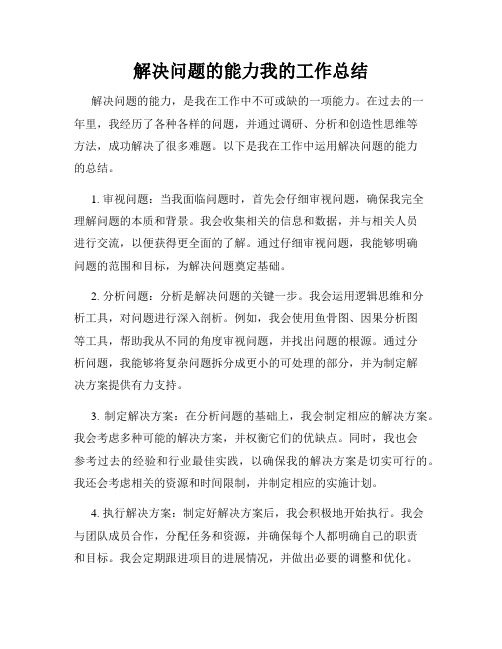 解决问题的能力我的工作总结

解决问题的能力，是我在工作中不可或缺的一项能力。在过去的一年里，我经历了各种各样的问题，并通过调研、分析和创造性思维等方法，成功解决了很多难题。以下是我在工作中运用解决问题的能力的总结。

1. 审视问题：当我面临问题时，首先会仔细审视问题，确保我完全理解问题的本质和背景。我会收集相关的信息和数据，并与相关人员进行交流，以便获得更全面的了解。通过仔细审视问题，我能够明确问题的范围和目标，为解决问题奠定基础。

2. 分析问题：分析是解决问题的关键一步。我会运用逻辑思维和分析工具，对问题进行深入剖析。例如，我会使用鱼骨图、因果分析图等工具，帮助我从不同的角度审视问题，并找出问题的根源。通过分析问题，我能够将复杂问题拆分成更小的可处理的部分，并为制定解决方案提供有力支持。

3. 制定解决方案：在分析问题的基础上，我会制定相应的解决方案。我会考虑多种可能的解决方案，并权衡它们的优缺点。同时，我也会参考过去的经验和行业最佳实践，以确保我的解决方案是切实可行的。我还会考虑相关的资源和时间限制，并制定相应的实施计划。

4. 执行解决方案：制定好解决方案后，我会积极地开始执行。我会与团队成员合作，分配任务和资源，并确保每个人都明确自己的职责和目标。我会定期跟进项目的进展情况，并做出必要的调整和优化。